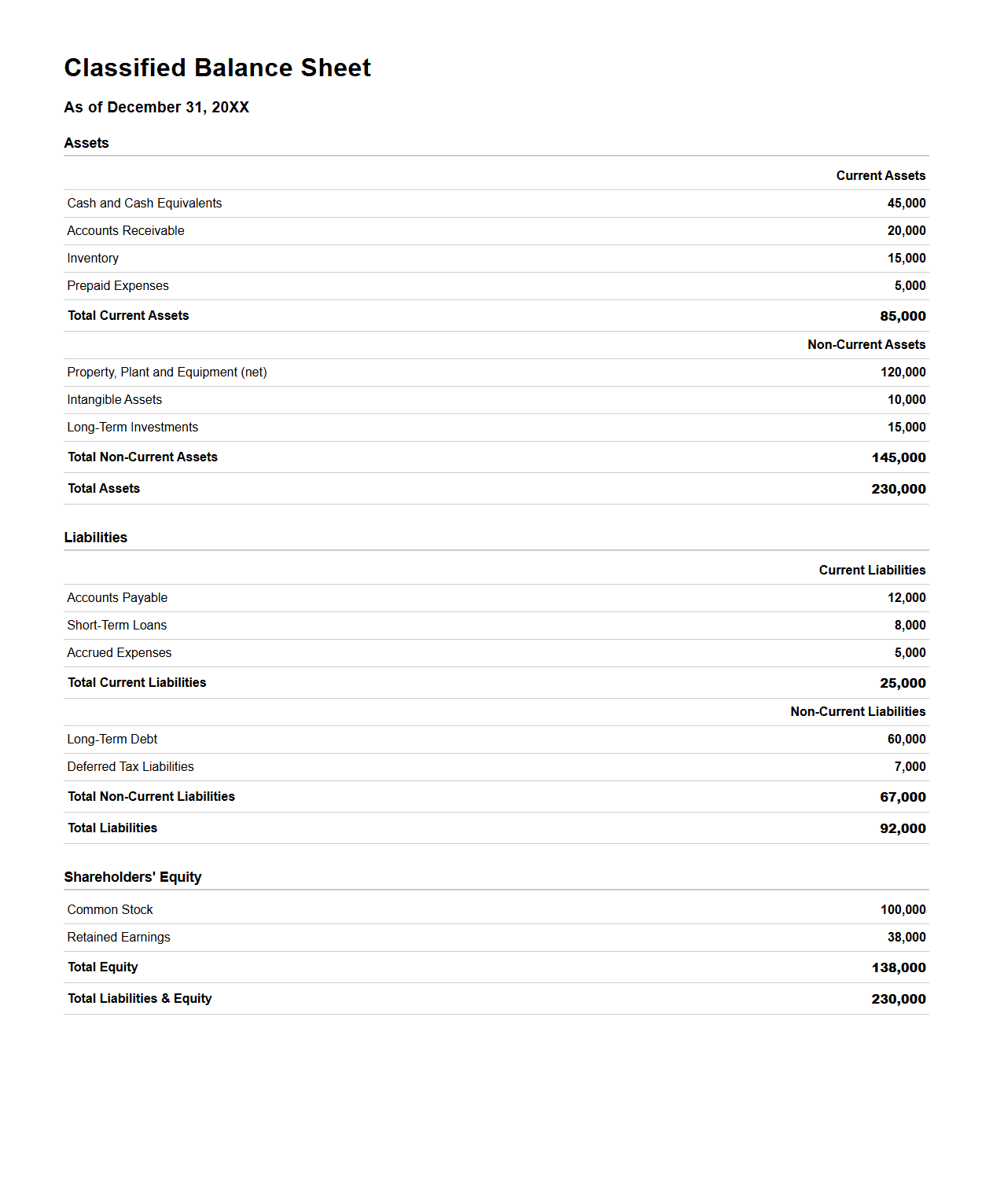 Classified Balance Sheet

As of December 31, 20XX

Assets

| | Current Assets |
|---|---|
| Cash and Cash Equivalents | 45,000 |
| Accounts Receivable | 20,000 |
| Inventory | 15,000 |
| Prepaid Expenses | 5,000 |
| Total Current Assets | 85,000 |
| | Non-Current Assets |
| Property, Plant and Equipment (net) | 120,000 |
| Intangible Assets | 10,000 |
| Long-Term Investments | 15,000 |
| Total Non-Current Assets | 145,000 |
| Total Assets | 230,000 |

Liabilities

| | Current Liabilities |
|---|---|
| Accounts Payable | 12,000 |
| Short-Term Loans | 8,000 |
| Accrued Expenses | 5,000 |
| Total Current Liabilities | 25,000 |
| | Non-Current Liabilities |
| Long-Term Debt | 60,000 |
| Deferred Tax Liabilities | 7,000 |
| Total Non-Current Liabilities | 67,000 |
| Total Liabilities | 92,000 |

Shareholders' Equity

| | |
|---|---|
| Common Stock | 100,000 |
| Retained Earnings | 38,000 |
| Total Equity | 138,000 |
| Total Liabilities & Equity | 230,000 |